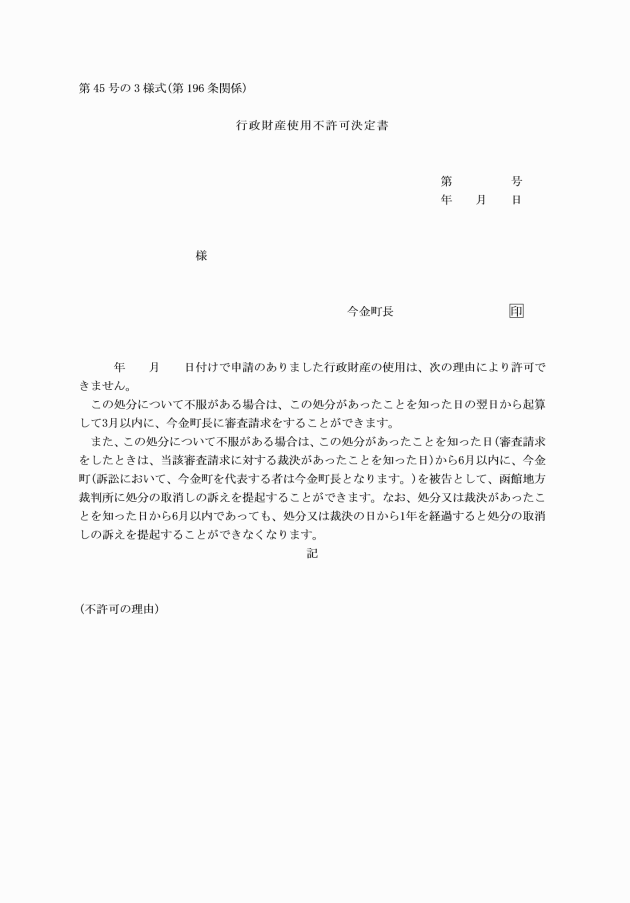 第45号の3様式(第196条関係)

行政財産使用不許可決定書

第　　　号
年　　月　　日

様

今金町長　　　　　　　印

年　　月　　日付けで申請のありました行政財産の使用は、次の理由により許可できません。

この処分について不服がある場合は、この処分があったことを知った日の翌日から起算して3月以内に、今金町長に審査請求をすることができます。

また、この処分について不服がある場合は、この処分があったことを知った日(審査請求をしたときは、当該審査請求に対する裁決があったことを知った日)から6月以内に、今金町(訴訟において、今金町を代表する者は今金町長となります。)を被告として、函館地方裁判所に処分の取消しの訴えを提起することができます。なお、処分又は裁決があったことを知った日から6月以内であっても、処分又は裁決の日から1年を経過すると処分の取消しの訴えを提起することができなくなります。

記

(不許可の理由)